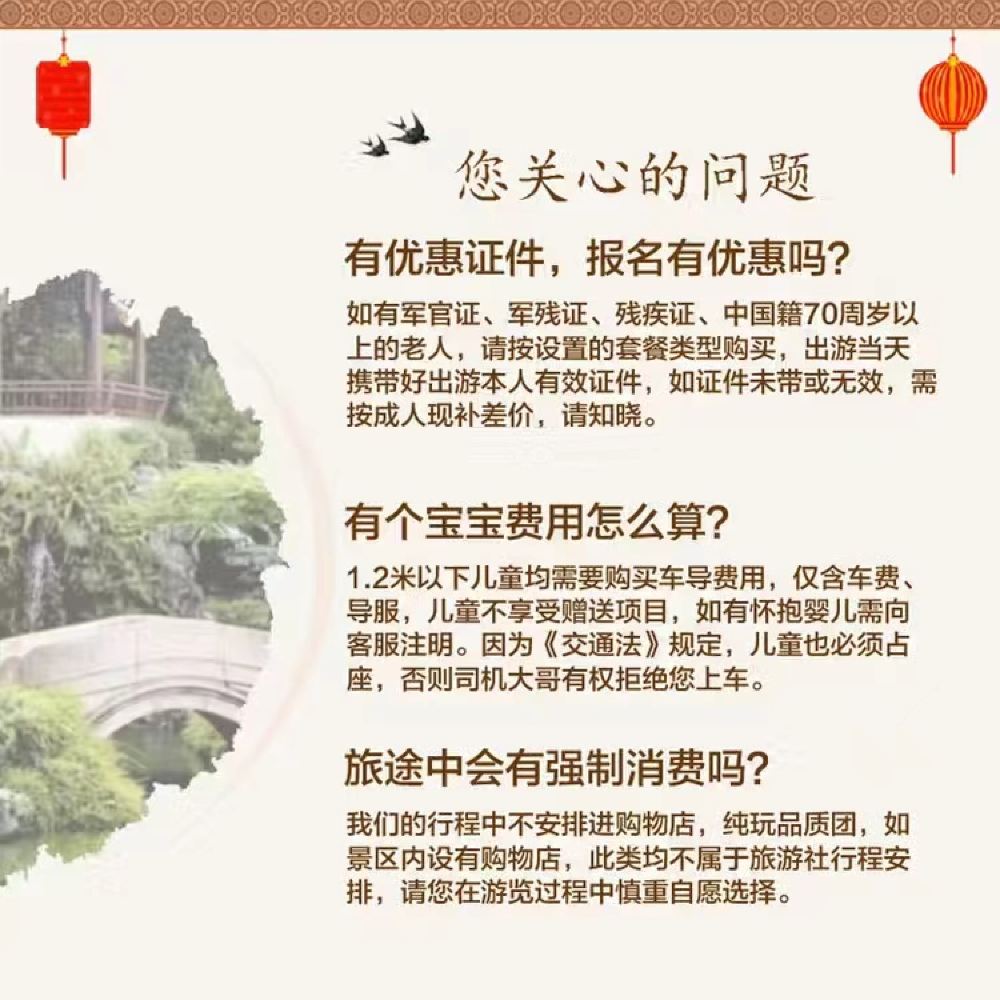 您关心的问题

有优惠证件，报名有优惠吗?

如有军官证、军残证、残疾证、中国籍70周岁以上的老人，请按设置的套餐类型购买，出游当天携带好出游本人有效证件，如证件未带或无效，需按成人现补差价，请知晓。

有个宝宝费用怎么算?

1.2米以下儿童均需要购买车导费用，仅含车费、导服，儿童不享受赠送项目，如有怀抱婴儿需向客服注明。因为《交通法》规定，儿童也必须占座，否则司机大哥有权拒绝您上车。

旅途中会有强制消费吗?

我们的行程中不安排进购物店，纯玩品质团，如景区内设有购物店，此类均不属于旅游社行程安排，请您在游览过程中慎重自愿选择。